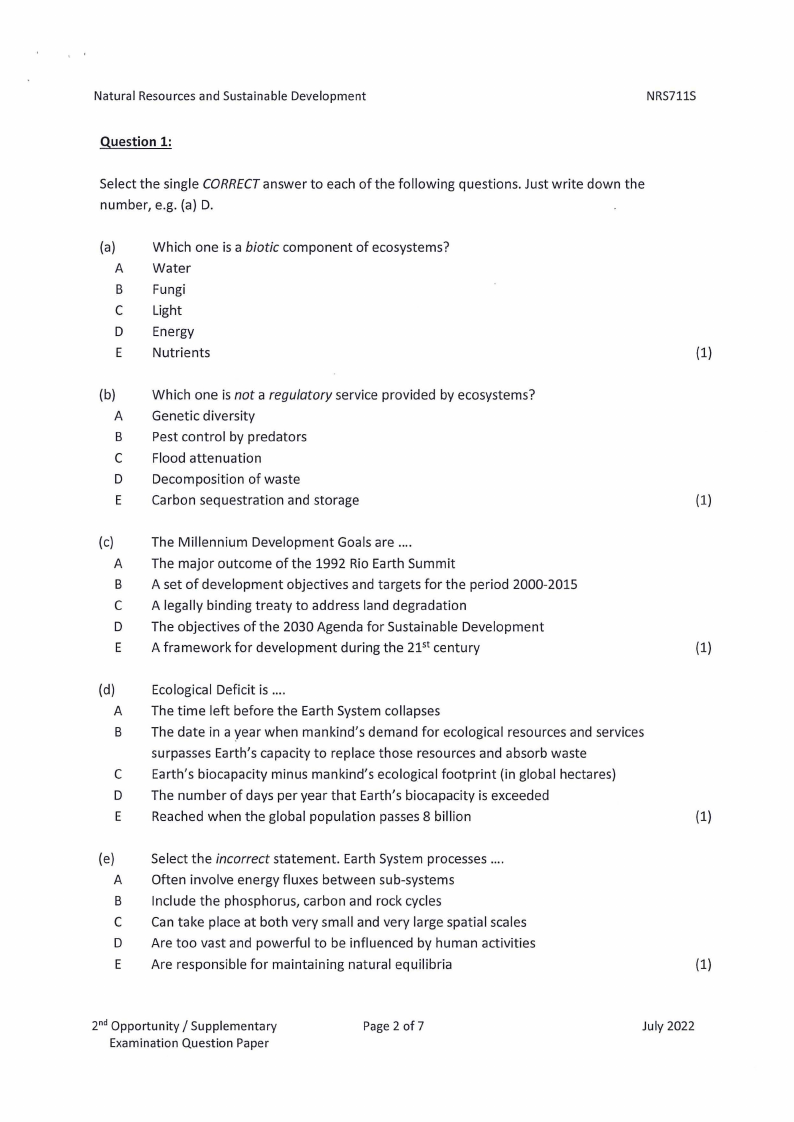 Natural Resources and Sustainable Development NRS711S

Question 1:

Select the single CORRECT answer to each of the following questions. Just write down the number, e.g. (a) D.

(a) Which one is a biotic component of ecosystems?
A Water
B Fungi
C Light
D Energy
E Nutrients (1)

(b) Which one is not a regulatory service provided by ecosystems?
A Genetic diversity
B Pest control by predators
C Flood attenuation
D Decomposition of waste
E Carbon sequestration and storage (1)

(c) The Millennium Development Goals are ....
A The major outcome of the 1992 Rio Earth Summit
B A set of development objectives and targets for the period 2000-2015
C A legally binding treaty to address land degradation
D The objectives of the 2030 Agenda for Sustainable Development
E A framework for development during the $21^{st}$ century (1)

(d) Ecological Deficit is ....
A The time left before the Earth System collapses
B The date in a year when mankind's demand for ecological resources and services surpasses Earth's capacity to replace those resources and absorb waste
C Earth's biocapacity minus mankind's ecological footprint (in global hectares)
D The number of days per year that Earth's biocapacity is exceeded
E Reached when the global population passes 8 billion (1)

(e) Select the incorrect statement. Earth System processes ....
A Often involve energy fluxes between sub-systems
B Include the phosphorus, carbon and rock cycles
C Can take place at both very small and very large spatial scales
D Are too vast and powerful to be influenced by human activities
E Are responsible for maintaining natural equilibria (1)

$2^{nd}$ Opportunity / Supplementary Examination Question Paper Page 2 of 7 July 2022